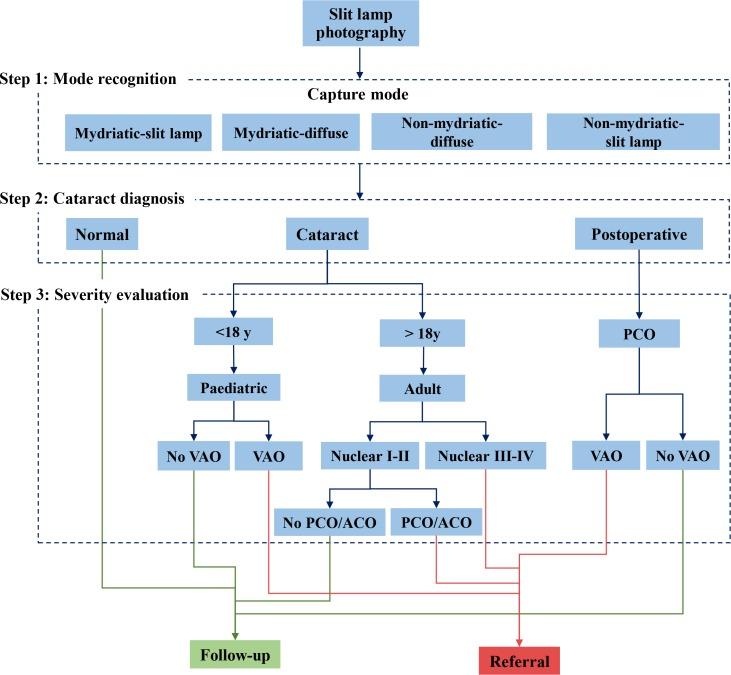 Slit lamp photography

Step 1: Mode recognition

Capture mode

Mydriatic-slit lamp

Mydriatic-diffuse

Non-mydriatic-diffuse

Non-mydriatic-slit lamp

Step 2: Cataract diagnosis

Normal

Cataract

Postoperative

Step 3: Severity evaluation

<18 y

> 18y

PCO

Paediatric

Adult

No VAO

VAO

Nuclear I-II

Nuclear III-IV

VAO

No VAO

No PCO/ACO

PCO/ACO

Follow-up

Referral